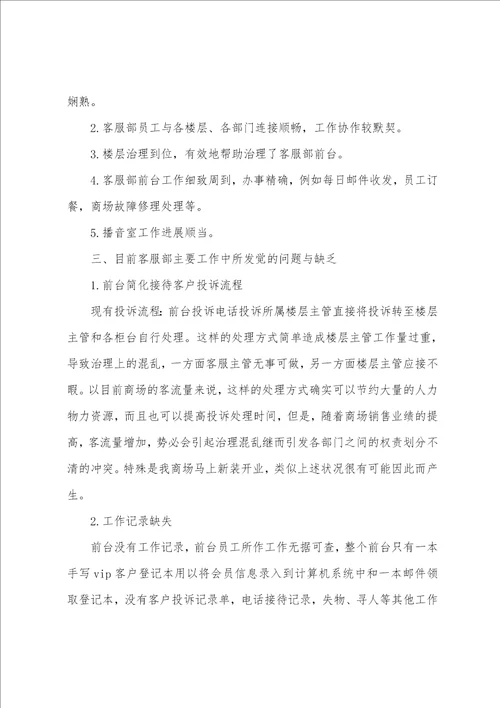 娴熟。

2.客服部员工与各楼层、各部门连接顺畅，工作协作较默契。

3.楼层治理到位，有效地帮助治理了客服部前台。

4.客服部前台工作细致周到，办事精确，例如每日邮件收发，员工订餐，商场故障修理处理等。

5.播音室工作进展顺当。

三、目前客服部主要工作中所发觉的问题与缺乏

1.前台简化接待客户投诉流程

现有投诉流程：前台投诉电话投诉所属楼层主管直接将投诉转至楼层主管和各柜台自行处理。这样的处理方式简单造成楼层主管工作量过重，导致治理上的混乱，一方面客服主管无事可做，另一方面楼层主管应接不暇。以目前商场的客流量来说，这样的处理方式确实可以节约大量的人力物力资源，而且也可以提高投诉处理时间，但是，随着商场销售业绩的提高，客流量增加，势必会引起治理混乱继而引发各部门之间的权责划分不清的冲突。特殊是我商场马上新装开业，类似上述状况很有可能因此而产生。

2.工作记录缺失

前台没有工作记录，前台员工所作工作无据可查，整个前台只有一本手写vip客户登记本用以将会员信息录入到计算机系统中和一本邮件领取登记本，没有客户投诉记录单，电话接待记录，失物、寻人等其他工作